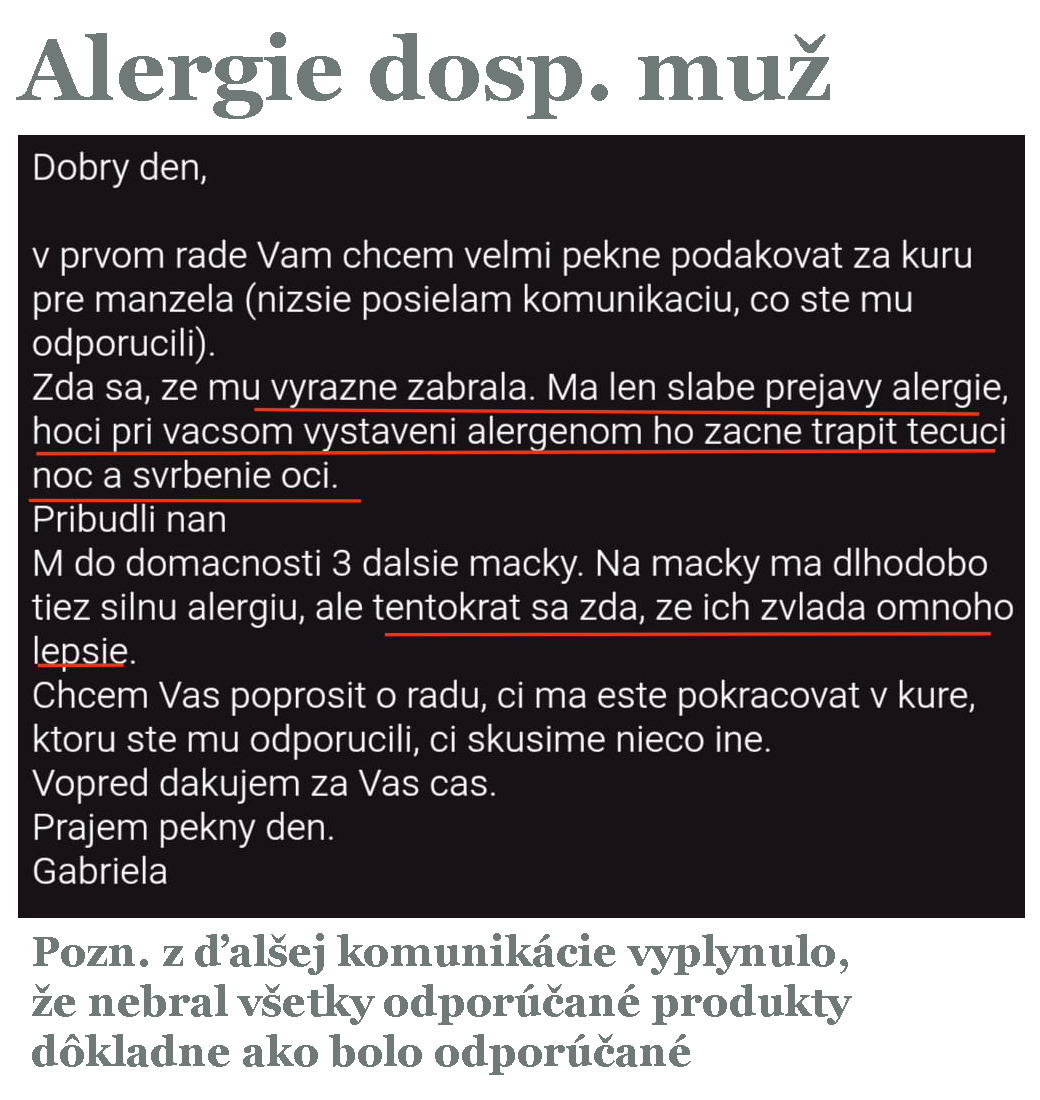 Alergie dosp. muž

Dobry den,

v prvom rade Vam chcem velmi pekne podakovat za kuru pre manzela (nizsie posielam komunikaciu, co ste mu odporucili).
Zda sa, ze mu vyrazne zabrala. Ma len slabe prejavy alergie, hoci pri vacsom vystaveni alergenom ho zacne trapit tecuci noc a svrbenie oci.
Pribudli nan
M do domacnosti 3 dalsie macky. Na macky ma dlhodobo tiez silnu alergiu, ale tentokrat sa zda, ze ich zvlada omnoho lepsie.
Chcem Vas poprosit o radu, ci ma este pokracovat v kure, ktoru ste mu odporucili, ci skusime nieco ine.
Vopred dakujem za Vas cas.
Prajem pekny den.
Gabriela

Pozn. z ďalšej komunikácie vyplynulo, že nebral všetky odporúčané produkty dôkladne ako bolo odporúčané